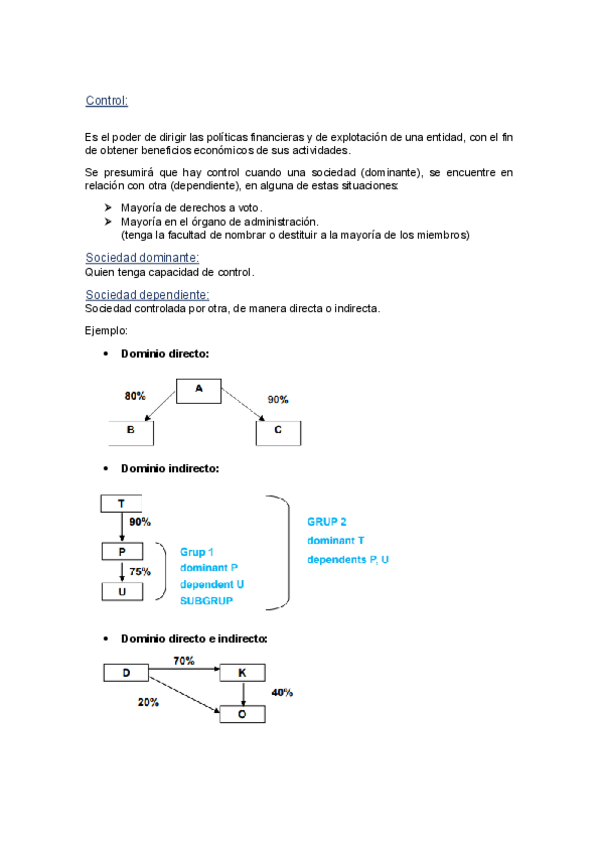 Control:

Es el poder de dirigir las políticas financieras y de explotación de una entidad, con el fin de obtener beneficios económicos de sus actividades.

Se presumirá que hay control cuando una sociedad (dominante), se encuentre en relación con otra (dependiente), en alguna de estas situaciones:

➤ Mayoría de derechos a voto.
➤ Mayoría en el órgano de administración.
(tenga la facultad de nombrar o destituir a la mayoría de los miembros)

Sociedad dominante:
Quien tenga capacidad de control.

Sociedad dependiente:
Sociedad controlada por otra, de manera directa o indirecta.

Ejemplo:

• Dominio directo:

A
80%
90%
B
C

• Dominio indirecto:

T
90%
P
75%
U
Grup 1
dominant P
dependent U
SUBGRUP
GRUP 2
dominant T
dependents P, U

• Dominio directo e indirecto:

D
70%
K
40%
20%
O